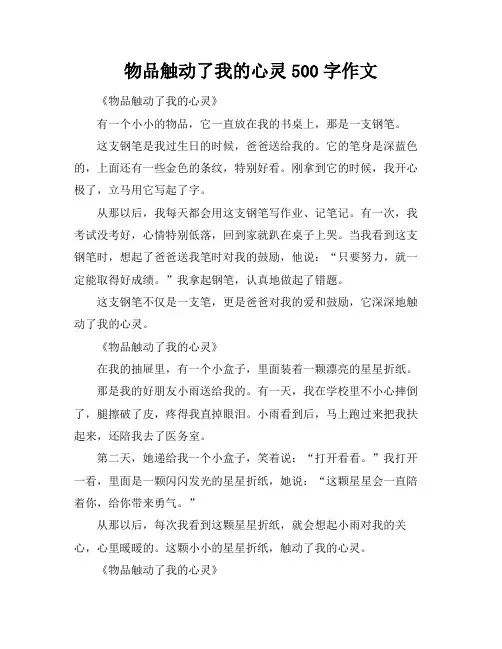 物品触动了我的心灵 500 字作文

《物品触动了我的心灵》

有一个小小的物品，它一直放在我的书桌上，那是一支钢笔。

这支钢笔是我过生日的时候，爸爸送给我的。它的笔身是深蓝色的，上面还有一些金色的条纹，特别好看。刚拿到它的时候，我开心极了，立马用它写起了字。

从那以后，我每天都会用这支钢笔写作业、记笔记。有一次，我考试没考好，心情特别低落，回到家就趴在桌子上哭。当我看到这支钢笔时，想起了爸爸送我笔时对我的鼓励，他说：“只要努力，就一定能取得好成绩。”我拿起钢笔，认真地做起了错题。

这支钢笔不仅是一支笔，更是爸爸对我的爱和鼓励，它深深地触动了我的心灵。

《物品触动了我的心灵》

在我的抽屉里，有一个小盒子，里面装着一颗漂亮的星星折纸。

那是我的好朋友小雨送给我的。有一天，我在学校里不小心摔倒了，腿擦破了皮，疼得我直掉眼泪。小雨看到后，马上跑过来把我扶起来，还陪我去了医务室。

第二天，她递给我一个小盒子，笑着说：“打开看看。”我打开一看，里面是一颗闪闪发光的星星折纸，她说：“这颗星星会一直陪着你，给你带来勇气。”

从那以后，每次我看到这颗星星折纸，就会想起小雨对我的关心，心里暖暖的。这颗小小的星星折纸，触动了我的心灵。

《物品触动了我的心灵》